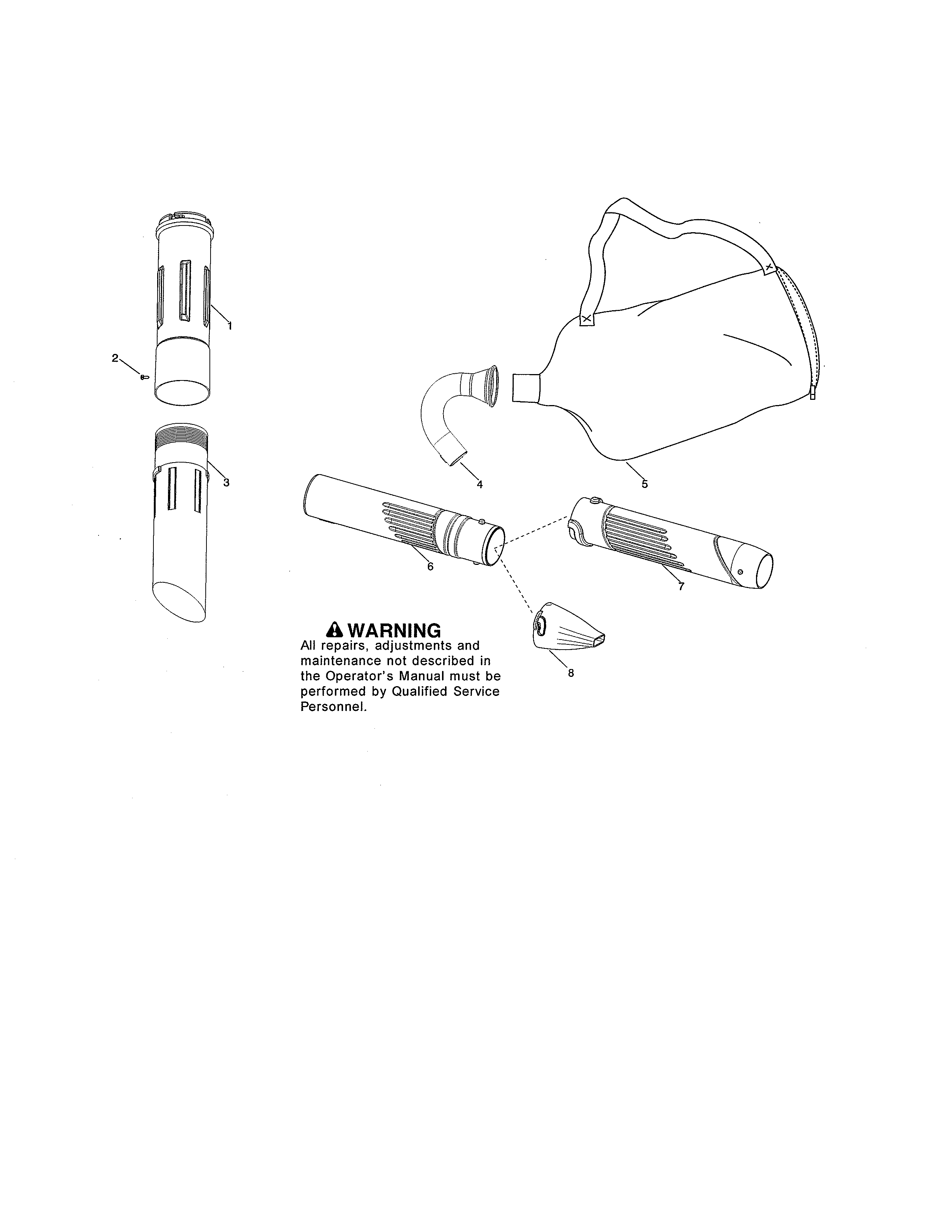 1

2

3

4

5

6

7

8

WARNING
All repairs, adjustments and maintenance not described in the Operator's Manual must be performed by Qualified Service Personnel.